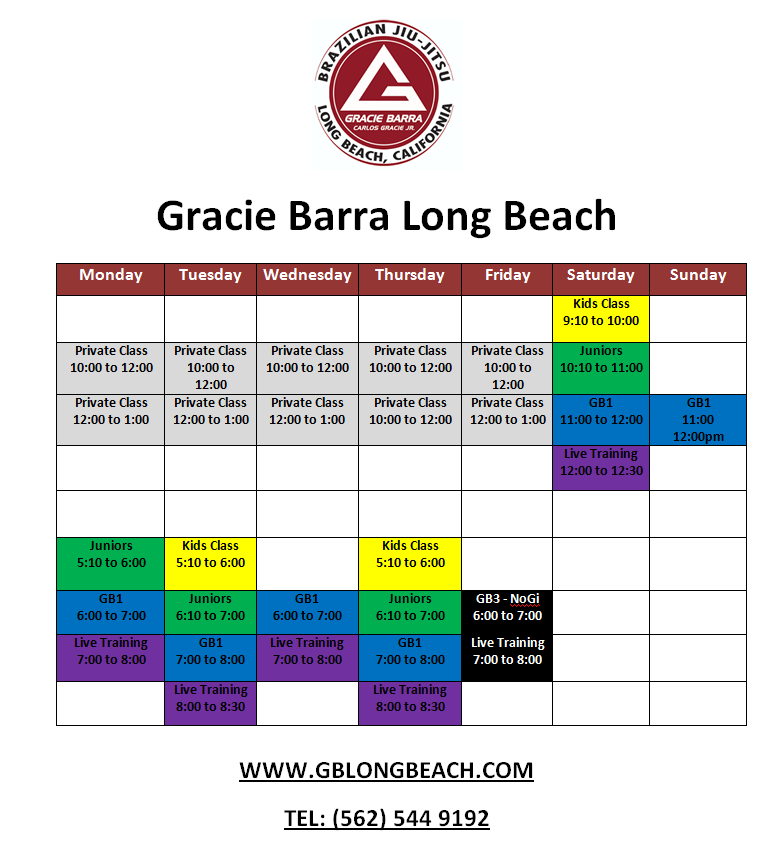 BRAZILIAN JIU-JITSU
GRACIE BARRA
CARLOS GRACIE JR.
LONG BEACH, CALIFORNIA

Gracie Barra Long Beach

| Monday | Tuesday | Wednesday | Thursday | Friday | Saturday | Sunday |
|---|---|---|---|---|---|---|
| | | | | | Kids Class 9:10 to 10:00 | |
| Private Class 10:00 to 12:00 | Private Class 10:00 to 12:00 | Private Class 10:00 to 12:00 | Private Class 10:00 to 12:00 | Private Class 10:00 to 12:00 | Juniors 10:10 to 11:00 | |
| Private Class 12:00 to 1:00 | Private Class 12:00 to 1:00 | Private Class 12:00 to 1:00 | Private Class 10:00 to 12:00 | Private Class 12:00 to 1:00 | GB1 11:00 to 12:00 | GB1 11:00 12:00pm |
| | | | | | Live Training 12:00 to 12:30 | |
| | | | | | | |
| Juniors 5:10 to 6:00 | Kids Class 5:10 to 6:00 | | Kids Class 5:10 to 6:00 | | | |
| GB1 6:00 to 7:00 | Juniors 6:10 to 7:00 | GB1 6:00 to 7:00 | Juniors 6:10 to 7:00 | GB3 - NoGi 6:00 to 7:00 | | |
| Live Training 7:00 to 8:00 | GB1 7:00 to 8:00 | Live Training 7:00 to 8:00 | GB1 7:00 to 8:00 | Live Training 7:00 to 8:00 | | |
| | Live Training 8:00 to 8:30 | | Live Training 8:00 to 8:30 | | | |

WWW.GBLONGBEACH.COM

TEL: (562) 544 9192